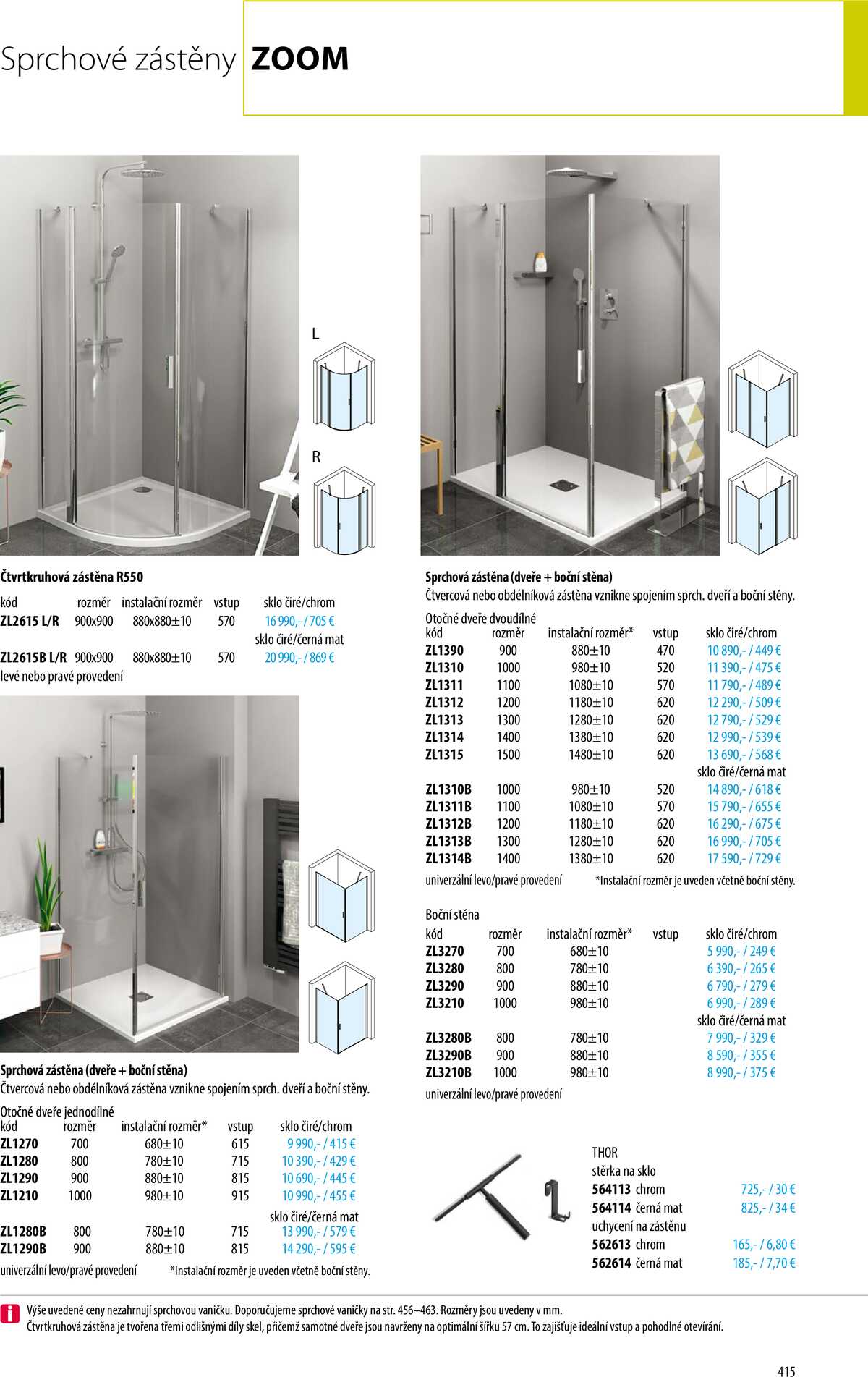 Sprchové zástěny ZOOM

L

R

Čtvrtkruhová zástěna R550

| kód | rozměr | instalační rozměr | vstup | sklo čiré/chrom |
|---|---|---|---|---|
| ZL2615 L/R | 900x900 | 880x880±10 | 570 | 16 990,- / 705 € |
| | | | | sklo čiré/černá mat |
| ZL2615B L/R | 900x900 | 880x880±10 | 570 | 20 990,- / 869 € |

levé nebo pravé provedení

Sprchová zástěna (dveře + boční stěna)
Čtvercová nebo obdélníková zástěna vznikne spojením sprch. dveří a boční stěny.

Otočné dveře jednodílné

| kód | rozměr | instalační rozměr* | vstup | sklo čiré/chrom |
|---|---|---|---|---|
| ZL1270 | 700 | 680±10 | 615 | 9 990,- / 415 € |
| ZL1280 | 800 | 780±10 | 715 | 10 390,- / 429 € |
| ZL1290 | 900 | 880±10 | 815 | 10 690,- / 445 € |
| ZL1210 | 1000 | 980±10 | 915 | 10 990,- / 455 € |
| | | | | sklo čiré/černá mat |
| ZL1280B | 800 | 780±10 | 715 | 13 990,- / 579 € |
| ZL1290B | 900 | 880±10 | 815 | 14 290,- / 595 € |

univerzální levo/pravé provedení *Instalační rozměr je uveden včetně boční stěny.

Sprchová zástěna (dveře + boční stěna)
Čtvercová nebo obdélníková zástěna vznikne spojením sprch. dveří a boční stěny.

Otočné dveře dvoudílné

| kód | rozměr | instalační rozměr* | vstup | sklo čiré/chrom |
|---|---|---|---|---|
| ZL1390 | 900 | 880±10 | 470 | 10 890,- / 449 € |
| ZL1310 | 1000 | 980±10 | 520 | 11 390,- / 475 € |
| ZL1311 | 1100 | 1080±10 | 570 | 11 790,- / 489 € |
| ZL1312 | 1200 | 1180±10 | 620 | 12 290,- / 509 € |
| ZL1313 | 1300 | 1280±10 | 620 | 12 790,- / 529 € |
| ZL1314 | 1400 | 1380±10 | 620 | 12 990,- / 539 € |
| ZL1315 | 1500 | 1480±10 | 620 | 13 690,- / 568 € |
| | | | | sklo čiré/černá mat |
| ZL1310B | 1000 | 980±10 | 520 | 14 890,- / 618 € |
| ZL1311B | 1100 | 1080±10 | 570 | 15 790,- / 655 € |
| ZL1312B | 1200 | 1180±10 | 620 | 16 290,- / 675 € |
| ZL1313B | 1300 | 1280±10 | 620 | 16 990,- / 705 € |
| ZL1314B | 1400 | 1380±10 | 620 | 17 590,- / 729 € |

univerzální levo/pravé provedení *Instalační rozměr je uveden včetně boční stěny.

Boční stěna

| kód | rozměr | instalační rozměr* | vstup | sklo čiré/chrom |
|---|---|---|---|---|
| ZL3270 | 700 | 680±10 | | 5 990,- / 249 € |
| ZL3280 | 800 | 780±10 | | 6 390,- / 265 € |
| ZL3290 | 900 | 880±10 | | 6 790,- / 279 € |
| ZL3210 | 1000 | 980±10 | | 6 990,- / 289 € |
| | | | | sklo čiré/černá mat |
| ZL3280B | 800 | 780±10 | | 7 990,- / 329 € |
| ZL3290B | 900 | 880±10 | | 8 590,- / 355 € |
| ZL3210B | 1000 | 980±10 | | 8 990,- / 375 € |

univerzální levo/pravé provedení

THOR
stěrka na sklo
564113 chrom 725,- / 30 €
564114 černá mat 825,- / 34 €
uchycení na zástěnu
562613 chrom 165,- / 6,80 €
562614 černá mat 185,- / 7,70 €

Výše uvedené ceny nezahrnují sprchovou vaničku. Doporučujeme sprchové vaničky na str. 456–463. Rozměry jsou uvedeny v mm.
Čtvrtkruhová zástěna je tvořena třemi odlišnými díly skel, přičemž samotné dveře jsou navrženy na optimální šířku 57 cm. To zajišťuje ideální vstup a pohodlné otevírání.

415